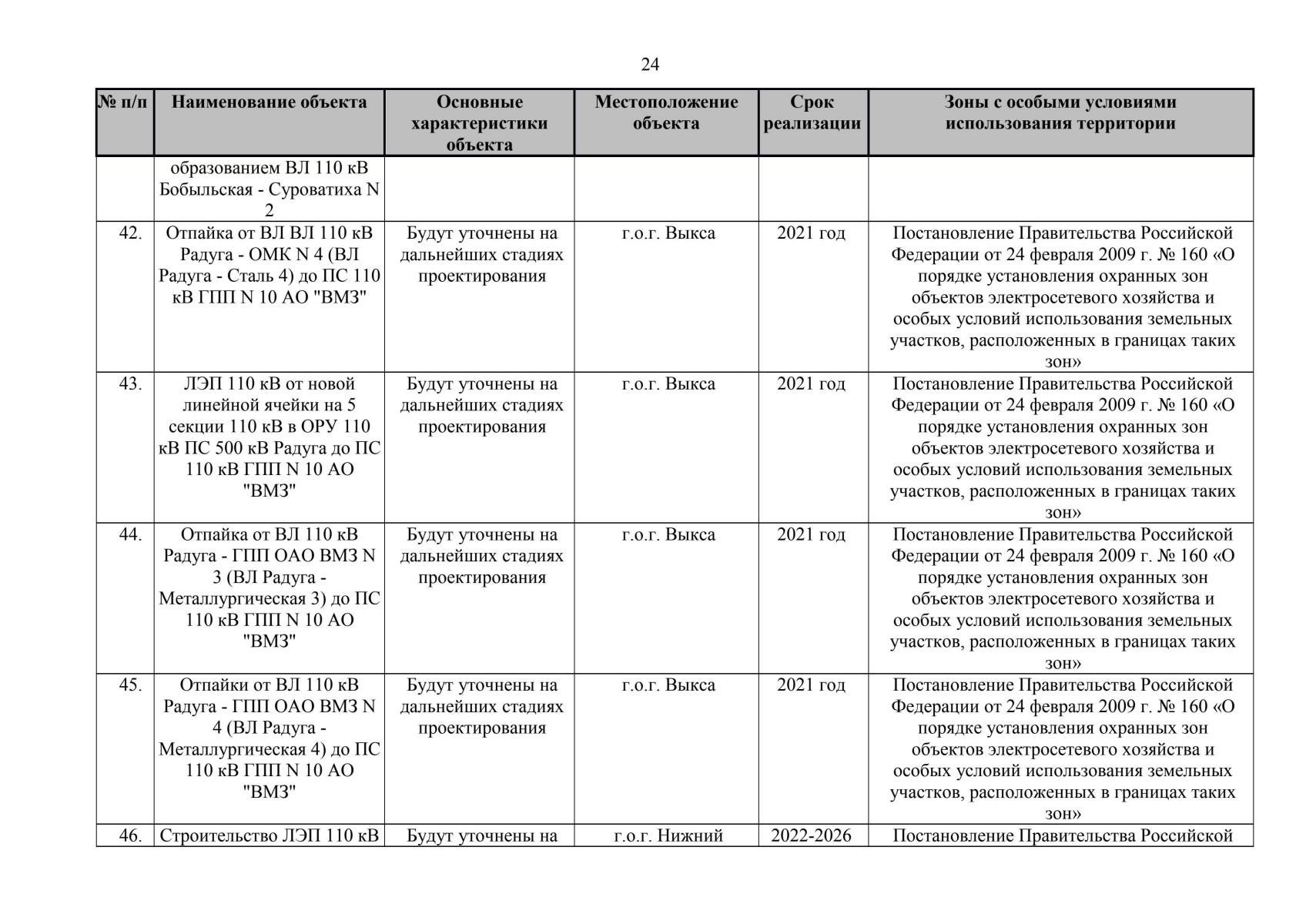 24

| № п/п | Наименование объекта | Основные характеристики объекта | Местоположение объекта | Срок реализации | Зоны с особыми условиями использования территории |
|---|---|---|---|---|---|
| | образованием ВЛ 110 кВ Бобыльская - Суроватиха N 2 | | | | |
| 42. | Отпайка от ВЛ ВЛ 110 кВ Радуга - ОМК N 4 (ВЛ Радуга - Сталь 4) до ПС 110 кВ ГПП N 10 АО "ВМЗ" | Будут уточнены на дальнейших стадиях проектирования | г.о.г. Выкса | 2021 год | Постановление Правительства Российской Федерации от 24 февраля 2009 г. № 160 «О порядке установления охранных зон объектов электросетевого хозяйства и особых условий использования земельных участков, расположенных в границах таких зон» |
| 43. | ЛЭП 110 кВ от новой линейной ячейки на 5 секции 110 кВ в ОРУ 110 кВ ПС 500 кВ Радуга до ПС 110 кВ ГПП N 10 АО "ВМЗ" | Будут уточнены на дальнейших стадиях проектирования | г.о.г. Выкса | 2021 год | Постановление Правительства Российской Федерации от 24 февраля 2009 г. № 160 «О порядке установления охранных зон объектов электросетевого хозяйства и особых условий использования земельных участков, расположенных в границах таких зон» |
| 44. | Отпайка от ВЛ 110 кВ Радуга - ГПП ОАО ВМЗ N 3 (ВЛ Радуга - Металлургическая 3) до ПС 110 кВ ГПП N 10 АО "ВМЗ" | Будут уточнены на дальнейших стадиях проектирования | г.о.г. Выкса | 2021 год | Постановление Правительства Российской Федерации от 24 февраля 2009 г. № 160 «О порядке установления охранных зон объектов электросетевого хозяйства и особых условий использования земельных участков, расположенных в границах таких зон» |
| 45. | Отпайки от ВЛ 110 кВ Радуга - ГПП ОАО ВМЗ N 4 (ВЛ Радуга - Металлургическая 4) до ПС 110 кВ ГПП N 10 АО "ВМЗ" | Будут уточнены на дальнейших стадиях проектирования | г.о.г. Выкса | 2021 год | Постановление Правительства Российской Федерации от 24 февраля 2009 г. № 160 «О порядке установления охранных зон объектов электросетевого хозяйства и особых условий использования земельных участков, расположенных в границах таких зон» |
| 46. | Строительство ЛЭП 110 кВ | Будут уточнены на | г.о.г. Нижний | 2022-2026 | Постановление Правительства Российской |